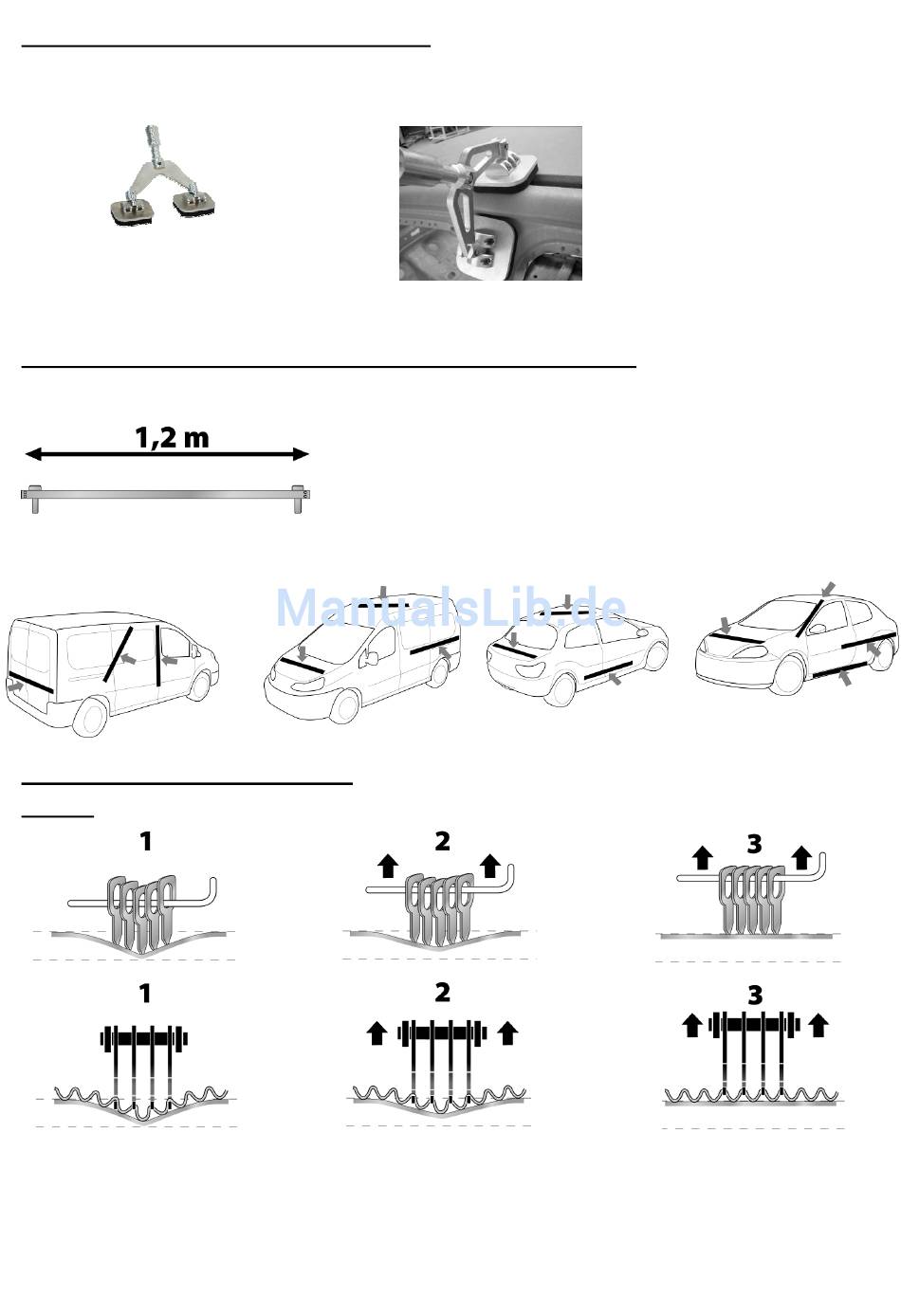 1,2 m

ManualsLib.de

1

2

3

1

2

3